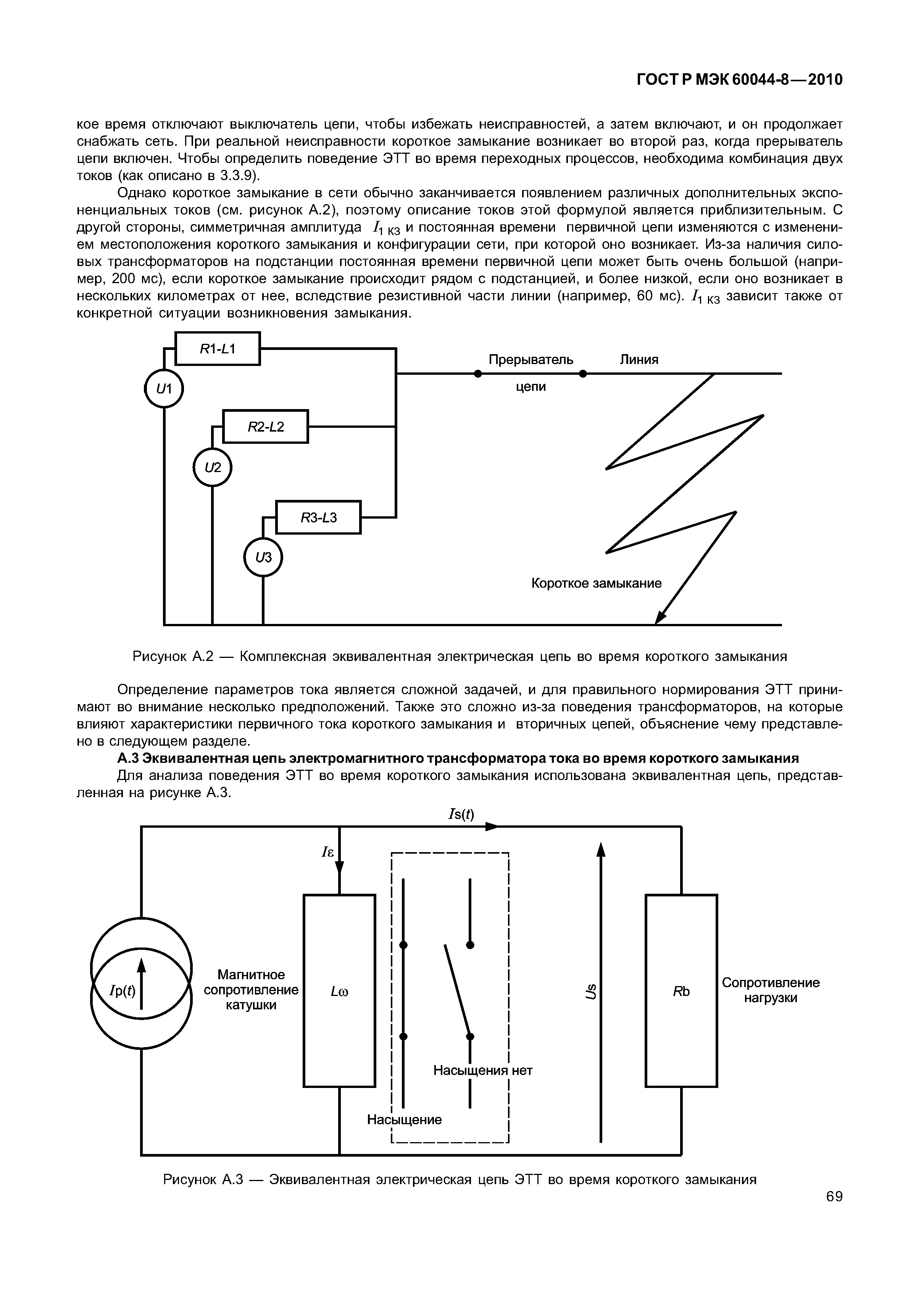 ГОСТ Р МЭК 60044-8—2010

кое время отключают выключатель цепи, чтобы избежать неисправностей, а затем включают, и он продолжает снабжать сеть. При реальной неисправности короткое замыкание возникает во второй раз, когда прерыватель цепи включен. Чтобы определить поведение ЭТТ во время переходных процессов, необходима комбинация двух токов (как описано в 3.3.9).

Однако короткое замыкание в сети обычно заканчивается появлением различных дополнительных экспоненциальных токов (см. рисунок А.2), поэтому описание токов этой формулой является приблизительным. С другой стороны, симметричная амплитуда $I_{1\ КЗ}$ и постоянная времени первичной цепи изменяются с изменением местоположения короткого замыкания и конфигурации сети, при которой оно возникает. Из-за наличия силовых трансформаторов на подстанции постоянная времени первичной цепи может быть очень большой (например, 200 мс), если короткое замыкание происходит рядом с подстанцией, и более низкой, если оно возникает в нескольких километрах от нее, вследствие резистивной части линии (например, 60 мс). $I_{1\ КЗ}$ зависит также от конкретной ситуации возникновения замыкания.

R1-L1
U1
R2-L2
U2
R3-L3
U3
Прерыватель цепи
Линия
Короткое замыкание

Рисунок А.2 — Комплексная эквивалентная электрическая цепь во время короткого замыкания

Определение параметров тока является сложной задачей, и для правильного нормирования ЭТТ принимают во внимание несколько предположений. Также это сложно из-за поведения трансформаторов, на которые влияют характеристики первичного тока короткого замыкания и вторичных цепей, объяснение чему представлено в следующем разделе.

А.3 Эквивалентная цепь электромагнитного трансформатора тока во время короткого замыкания

Для анализа поведения ЭТТ во время короткого замыкания использована эквивалентная цепь, представленная на рисунке А.3.

Is(t)
Iε
Ip(t)
Магнитное сопротивление катушки
Lω
Насыщения нет
Насыщение
Us
Rb
Сопротивление нагрузки

Рисунок А.3 — Эквивалентная электрическая цепь ЭТТ во время короткого замыкания

69